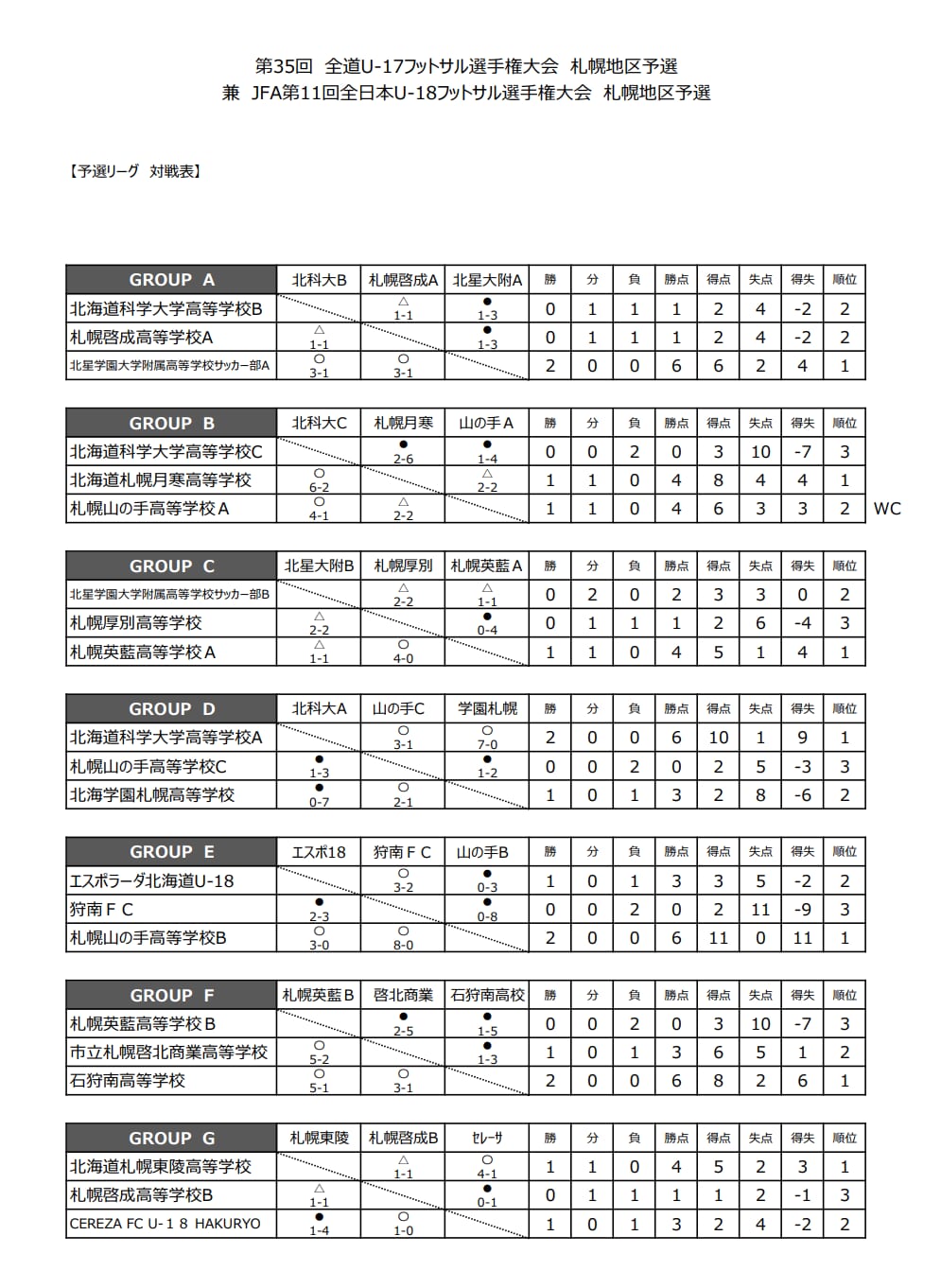 第35回 全道U-17フットサル選手権大会 札幌地区予選
兼 JFA第11回全日本U-18フットサル選手権大会 札幌地区予選

【予選リーグ 対戦表】

| GROUP A | 北科大B | 札幌啓成A | 北星大附A | 勝 | 分 | 負 | 勝点 | 得点 | 失点 | 得失 | 順位 |
|---|---|---|---|---|---|---|---|---|---|---|---|
| 北海道科学大学高等学校B | | △ 1-1 | ● 1-3 | 0 | 1 | 1 | 1 | 2 | 4 | -2 | 2 |
| 札幌啓成高等学校A | △ 1-1 | | ● 1-3 | 0 | 1 | 1 | 1 | 2 | 4 | -2 | 2 |
| 北星学園大学附属高等学校サッカー部A | ○ 3-1 | ○ 3-1 | | 2 | 0 | 0 | 6 | 6 | 2 | 4 | 1 |

| GROUP B | 北科大C | 札幌月寒 | 山の手A | 勝 | 分 | 負 | 勝点 | 得点 | 失点 | 得失 | 順位 |
|---|---|---|---|---|---|---|---|---|---|---|---|
| 北海道科学大学高等学校C | | ● 2-6 | ● 1-4 | 0 | 0 | 2 | 0 | 3 | 10 | -7 | 3 |
| 北海道札幌月寒高等学校 | ○ 6-2 | | △ 2-2 | 1 | 1 | 0 | 4 | 8 | 4 | 4 | 1 |
| 札幌山の手高等学校A | ○ 4-1 | △ 2-2 | | 1 | 1 | 0 | 4 | 6 | 3 | 3 | 2 |

WC

| GROUP C | 北星大附B | 札幌厚別 | 札幌英藍A | 勝 | 分 | 負 | 勝点 | 得点 | 失点 | 得失 | 順位 |
|---|---|---|---|---|---|---|---|---|---|---|---|
| 北星学園大学附属高等学校サッカー部B | | △ 2-2 | △ 1-1 | 0 | 2 | 0 | 2 | 3 | 3 | 0 | 2 |
| 札幌厚別高等学校 | △ 2-2 | | ● 0-4 | 0 | 1 | 1 | 1 | 2 | 6 | -4 | 3 |
| 札幌英藍高等学校A | △ 1-1 | ○ 4-0 | | 1 | 1 | 0 | 4 | 5 | 1 | 4 | 1 |

| GROUP D | 北科大A | 山の手C | 学園札幌 | 勝 | 分 | 負 | 勝点 | 得点 | 失点 | 得失 | 順位 |
|---|---|---|---|---|---|---|---|---|---|---|---|
| 北海道科学大学高等学校A | | ○ 3-1 | ○ 7-0 | 2 | 0 | 0 | 6 | 10 | 1 | 9 | 1 |
| 札幌山の手高等学校C | ● 1-3 | | ● 1-2 | 0 | 0 | 2 | 0 | 2 | 5 | -3 | 3 |
| 北海学園札幌高等学校 | ● 0-7 | ○ 2-1 | | 1 | 0 | 1 | 3 | 2 | 8 | -6 | 2 |

| GROUP E | エスポ18 | 狩南ＦＣ | 山の手B | 勝 | 分 | 負 | 勝点 | 得点 | 失点 | 得失 | 順位 |
|---|---|---|---|---|---|---|---|---|---|---|---|
| エスポラーダ北海道U-18 | | ○ 3-2 | ● 0-3 | 1 | 0 | 1 | 3 | 3 | 5 | -2 | 2 |
| 狩南ＦＣ | ● 2-3 | | ● 0-8 | 0 | 0 | 2 | 0 | 2 | 11 | -9 | 3 |
| 札幌山の手高等学校B | ○ 3-0 | ○ 8-0 | | 2 | 0 | 0 | 6 | 11 | 0 | 11 | 1 |

| GROUP F | 札幌英藍B | 啓北商業 | 石狩南高校 | 勝 | 分 | 負 | 勝点 | 得点 | 失点 | 得失 | 順位 |
|---|---|---|---|---|---|---|---|---|---|---|---|
| 札幌英藍高等学校B | | ● 2-5 | ● 1-5 | 0 | 0 | 2 | 0 | 3 | 10 | -7 | 3 |
| 市立札幌啓北商業高等学校 | ○ 5-2 | | ● 1-3 | 1 | 0 | 1 | 3 | 6 | 5 | 1 | 2 |
| 石狩南高等学校 | ○ 5-1 | ○ 3-1 | | 2 | 0 | 0 | 6 | 8 | 2 | 6 | 1 |

| GROUP G | 札幌東陵 | 札幌啓成B | ｾﾚｰｻ | 勝 | 分 | 負 | 勝点 | 得点 | 失点 | 得失 | 順位 |
|---|---|---|---|---|---|---|---|---|---|---|---|
| 北海道札幌東陵高等学校 | | △ 1-1 | ○ 4-1 | 1 | 1 | 0 | 4 | 5 | 2 | 3 | 1 |
| 札幌啓成高等学校B | △ 1-1 | | ● 0-1 | 0 | 1 | 1 | 1 | 1 | 2 | -1 | 3 |
| CEREZA FC U-１８ HAKURYO | ● 1-4 | ○ 1-0 | | 1 | 0 | 1 | 3 | 2 | 4 | -2 | 2 |